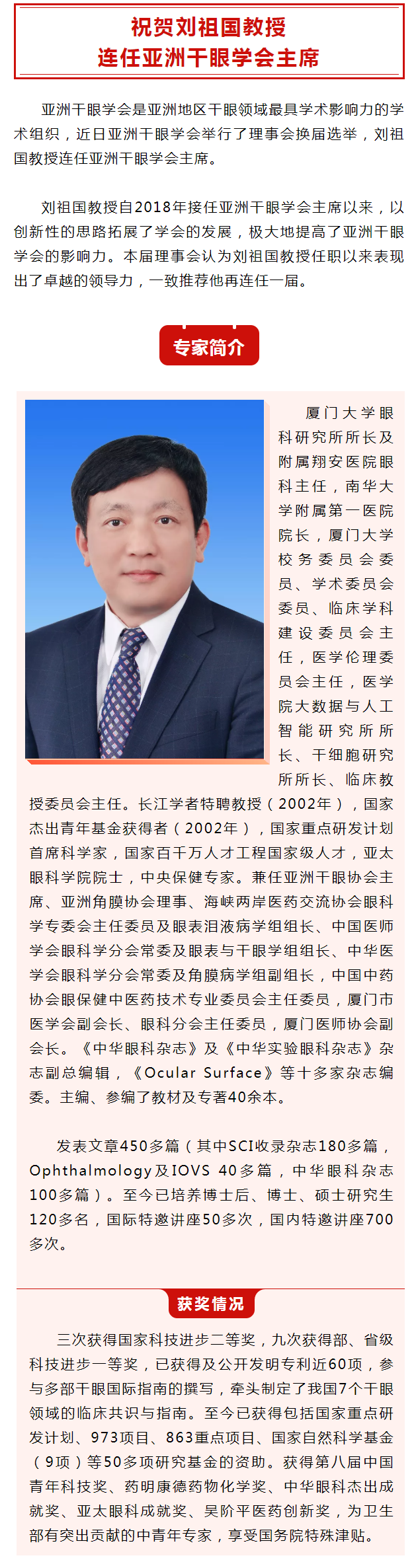 祝贺刘祖国教授
连任亚洲干眼学会主席

亚洲干眼学会是亚洲地区干眼领域最具学术影响力的学术组织，近日亚洲干眼学会举行了理事会换届选举，刘祖国教授连任亚洲干眼学会主席。

刘祖国教授自2018年接任亚洲干眼学会主席以来，以创新性的思路拓展了学会的发展，极大地提高了亚洲干眼学会的影响力。本届理事会认为刘祖国教授任职以来表现出了卓越的领导力，一致推荐他再连任一届。

专家简介

厦门大学眼科研究所所长及附属翔安医院眼科主任，南华大学附属第一医院院长，厦门大学校务委员会委员、学术委员会委员、临床学科建设委员会主任，医学伦理委员会主任，医学院大数据与人工智能研究所所长、干细胞研究所所长、临床教授委员会主任。长江学者特聘教授（2002年），国家杰出青年基金获得者（2002年），国家重点研发计划首席科学家，国家百千万人才工程国家级人才，亚太眼科学院院士，中央保健专家。兼任亚洲干眼协会主席、亚洲角膜协会理事、海峡两岸医药交流协会眼科学专委会主任委员及眼表泪液病学组组长、中国医师学会眼科学分会常委及眼表与干眼学组组长、中华医学会眼科学分会常委及角膜病学组副组长，中国中药协会眼保健中医药技术专业委员会主任委员，厦门市医学会副会长、眼科分会主任委员，厦门医师协会副会长。《中华眼科杂志》及《中华实验眼科杂志》杂志副总编辑，《Ocular Surface》等十多家杂志编委。主编、参编了教材及专著40余本。

发表文章450多篇（其中SCI收录杂志180多篇，Ophthalmology及IOVS 40多篇，中华眼科杂志100多篇）。至今已培养博士后、博士、硕士研究生120多名，国际特邀讲座50多次，国内特邀讲座700多次。

获奖情况

三次获得国家科技进步二等奖，九次获得部、省级科技进步一等奖，已获得及公开发明专利近60项，参与多部干眼国际指南的撰写，牵头制定了我国7个干眼领域的临床共识与指南。至今已获得包括国家重点研发计划、973项目、863重点项目、国家自然科学基金（9项）等50多项研究基金的资助。获得第八届中国青年科技奖、药明康德药物化学奖、中华眼科杰出成就奖、亚太眼科成就奖、吴阶平医药创新奖，为卫生部有突出贡献的中青年专家，享受国务院特殊津贴。